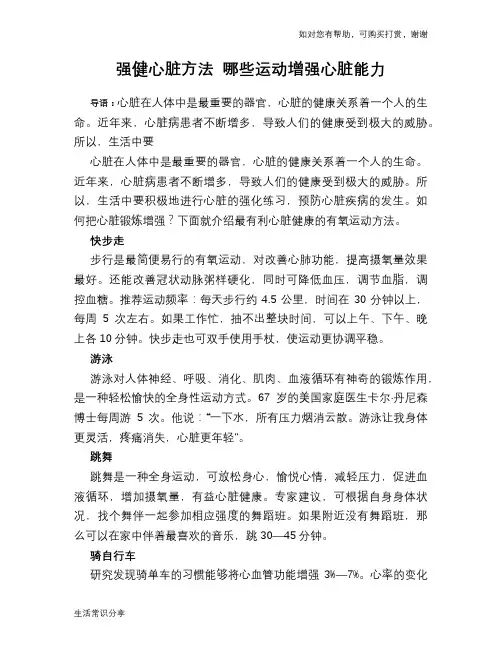 如对您有帮助，可购买打赏，谢谢

强健心脏方法 哪些运动增强心脏能力

导语：心脏在人体中是最重要的器官，心脏的健康关系着一个人的生命。近年来，心脏病患者不断增多，导致人们的健康受到极大的威胁。所以，生活中要

心脏在人体中是最重要的器官，心脏的健康关系着一个人的生命。近年来，心脏病患者不断增多，导致人们的健康受到极大的威胁。所以，生活中要积极地进行心脏的强化练习，预防心脏疾病的发生。如何把心脏锻炼增强？下面就介绍最有利心脏健康的有氧运动方法。

快步走

步行是最简便易行的有氧运动，对改善心肺功能，提高摄氧量效果最好。还能改善冠状动脉粥样硬化，同时可降低血压，调节血脂，调控血糖。推荐运动频率：每天步行约 4.5 公里，时间在 30 分钟以上，每周 5 次左右。如果工作忙，抽不出整块时间，可以上午、下午、晚上各 10 分钟。快步走也可双手使用手杖，使运动更协调平稳。

游泳

游泳对人体神经、呼吸、消化、肌肉、血液循环有神奇的锻炼作用，是一种轻松愉快的全身性运动方式。67 岁的美国家庭医生卡尔·丹尼森博士每周游 5 次。他说：“一下水，所有压力烟消云散。游泳让我身体更灵活，疼痛消失，心脏更年轻”。

跳舞

跳舞是一种全身运动，可放松身心，愉悦心情，减轻压力，促进血液循环，增加摄氧量，有益心脏健康。专家建议，可根据自身身体状况，找个舞伴一起参加相应强度的舞蹈班。如果附近没有舞蹈班，那么可以在家中伴着最喜欢的音乐，跳 30—45 分钟。

骑自行车

研究发现骑单车的习惯能够将心血管功能增强 3%—7%。心率的变化

生活常识分享